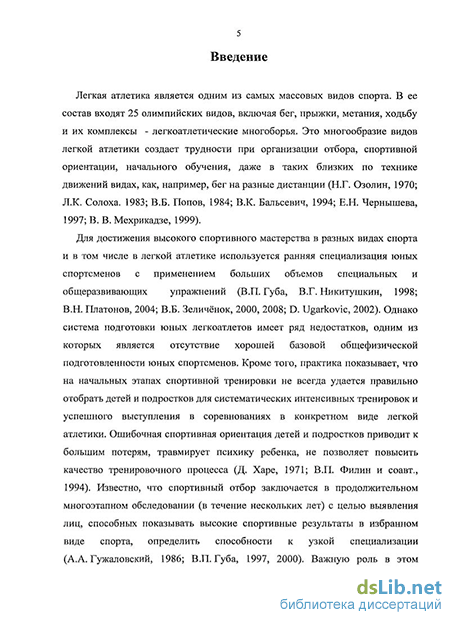 5

Введение

Легкая атлетика является одним из самых массовых видов спорта. В ее состав входят 25 олимпийских видов, включая бег, прыжки, метания, ходьбу и их комплексы - легкоатлетические многоборья. Это многообразие видов легкой атлетики создает трудности при организации отбора, спортивной ориентации, начального обучения, даже в таких близких по технике движений видах, как, например, бег на разные дистанции (Н.Г. Озолин, 1970; Л.К. Солоха. 1983; В.Б. Попов, 1984; В.К. Бальсевич, 1994; Е.Н. Чернышева, 1997; В. В. Мехрикадзе, 1999).

Для достижения высокого спортивного мастерства в разных видах спорта и в том числе в легкой атлетике используется ранняя специализация юных спортсменов с применением больших объемов специальных и общеразвивающих упражнений (В.П. Губа, В.Г. Никитушкин, 1998; В.Н. Платонов, 2004; В.Б. Зеличёнок, 2000, 2008; D. Ugarkovic, 2002). Однако система подготовки юных легкоатлетов имеет ряд недостатков, одним из которых является отсутствие хорошей базовой общефизической подготовленности юных спортсменов. Кроме того, практика показывает, что на начальных этапах спортивной тренировки не всегда удается правильно отобрать детей и подростков для систематических интенсивных тренировок и успешного выступления в соревнованиях в конкретном виде легкой атлетики. Ошибочная спортивная ориентация детей и подростков приводит к большим потерям, травмирует психику ребенка, не позволяет повысить качество тренировочного процесса (Д. Харе, 1971; В.П. Филин и соавт., 1994). Известно, что спортивный отбор заключается в продолжительном многоэтапном обследовании (в течение нескольких лет) с целью выявления лиц, способных показывать высокие спортивные результаты в избранном виде спорта, определить способности к узкой специализации (А.А. Гужаловский, 1986; В.П. Губа, 1997, 2000). Важную роль в этом

dsLib.net
библиотека диссертаций